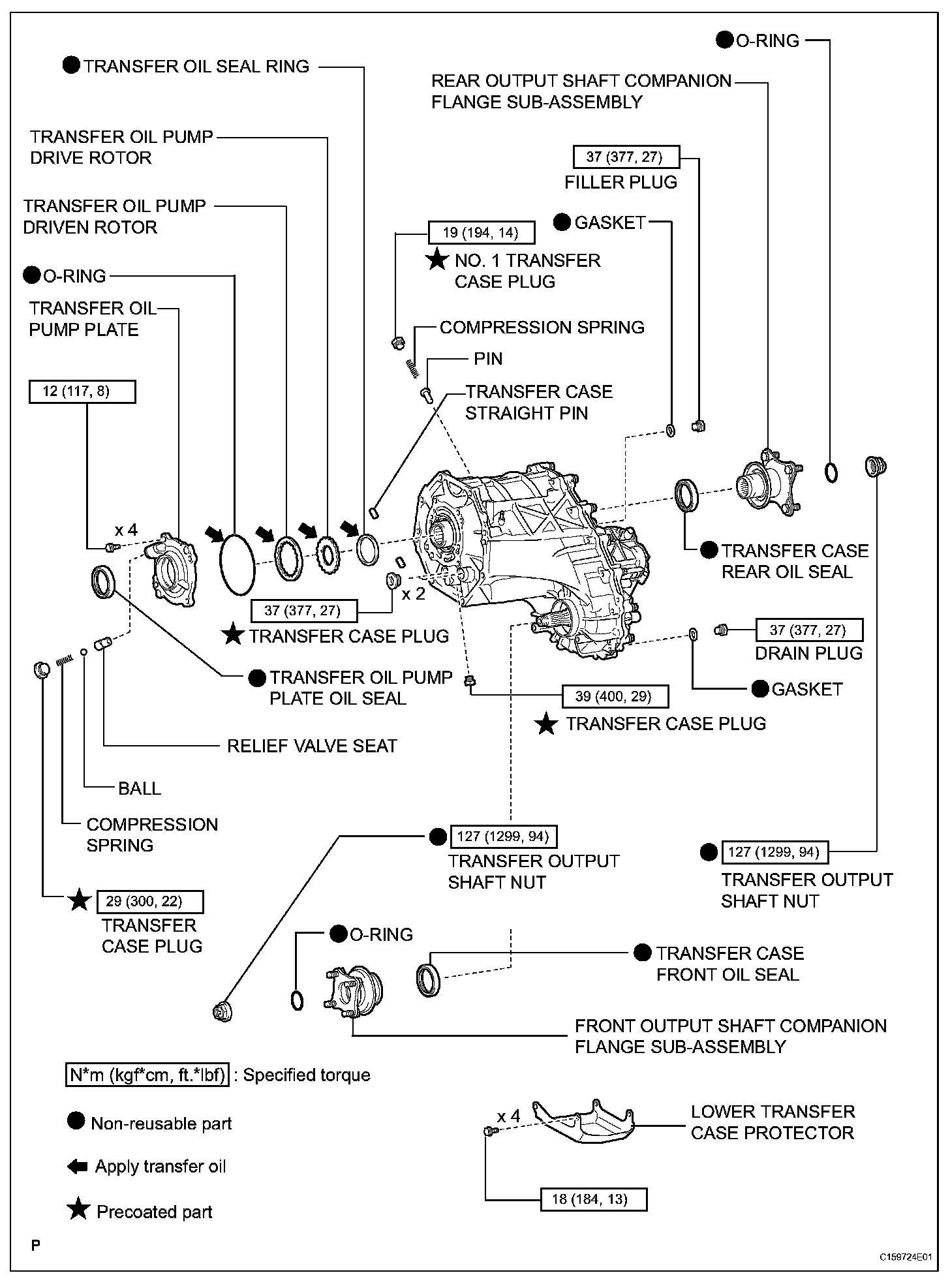 O-RING

TRANSFER OIL SEAL RING

REAR OUTPUT SHAFT COMPANION FLANGE SUB-ASSEMBLY

TRANSFER OIL PUMP DRIVE ROTOR

37 (377, 27)

FILLER PLUG

TRANSFER OIL PUMP DRIVEN ROTOR

GASKET

19 (194, 14)

NO. 1 TRANSFER CASE PLUG

O-RING

TRANSFER OIL PUMP PLATE

COMPRESSION SPRING

PIN

12 (117, 8)

TRANSFER CASE STRAIGHT PIN

x 4

TRANSFER CASE REAR OIL SEAL

x 2

37 (377, 27)

TRANSFER CASE PLUG

37 (377, 27)

DRAIN PLUG

TRANSFER OIL PUMP PLATE OIL SEAL

GASKET

39 (400, 29)

TRANSFER CASE PLUG

RELIEF VALVE SEAT

BALL

COMPRESSION SPRING

127 (1299, 94)

TRANSFER OUTPUT SHAFT NUT

127 (1299, 94)

TRANSFER OUTPUT SHAFT NUT

29 (300, 22)

TRANSFER CASE PLUG

O-RING

TRANSFER CASE FRONT OIL SEAL

FRONT OUTPUT SHAFT COMPANION FLANGE SUB-ASSEMBLY

N*m (kgf*cm, ft.*lbf) : Specified torque

Non-reusable part

Apply transfer oil

Precoated part

x 4

LOWER TRANSFER CASE PROTECTOR

18 (184, 13)

P

C159724E01